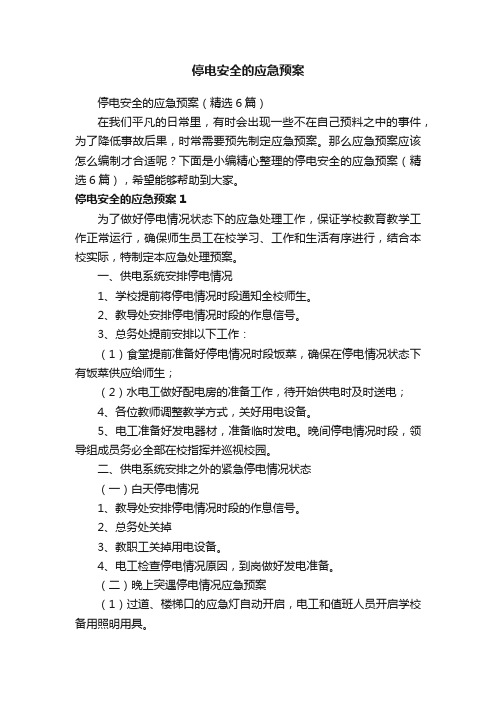 停电安全的应急预案

停电安全的应急预案（精选6篇）

在我们平凡的日常里，有时会出现一些不在自己预料之中的事件，为了降低事故后果，时常需要预先制定应急预案。那么应急预案应该怎么编制才合适呢？下面是小编精心整理的停电安全的应急预案（精选6篇），希望能够帮助到大家。

停电安全的应急预案1

为了做好停电情况状态下的应急处理工作，保证学校教育教学工作正常运行，确保师生员工在校学习、工作和生活有序进行，结合本校实际，特制定本应急处理预案。

一、供电系统安排停电情况

1、学校提前将停电情况时段通知全校师生。

2、教导处安排停电情况时段的作息信号。

3、总务处提前安排以下工作：

（1）食堂提前准备好停电情况时段饭菜，确保在停电情况状态下有饭菜供应给师生；

（2）水电工做好配电房的准备工作，待开始供电时及时送电；

4、各位教师调整教学方式，关好用电设备。

5、电工准备好发电器材，准备临时发电。晚间停电情况时段，领导组成员务必全部在校指挥并巡视校园。

二、供电系统安排之外的紧急停电情况状态

（一）白天停电情况

1、教导处安排停电情况时段的作息信号。

2、总务处关掉

3、教职工关掉用电设备。

4、电工检查停电情况原因，到岗做好发电准备。

（二）晚上突遇停电情况应急预案

（1）过道、楼梯口的应急灯自动开启，电工和值班人员开启学校备用照明用具。